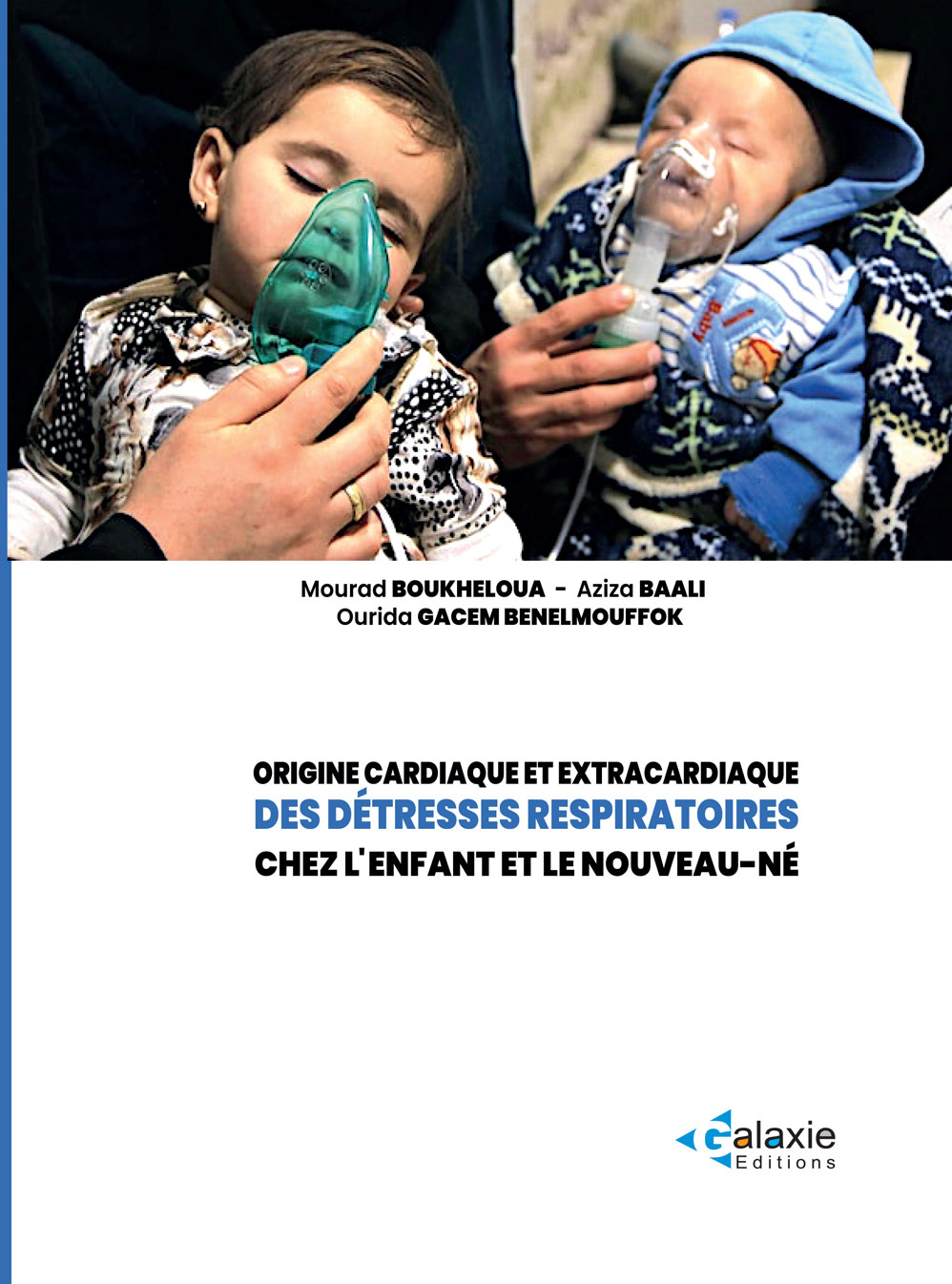 Mourad BOUKHELOUA - Aziza BAALI
Ourida GACEM BENELMOUFFOK

ORIGINE CARDIAQUE ET EXTRACARDIAQUE
DES DÉTRESSES RESPIRATOIRES
CHEZ L'ENFANT ET LE NOUVEAU-NÉ

Galaxie
Editions